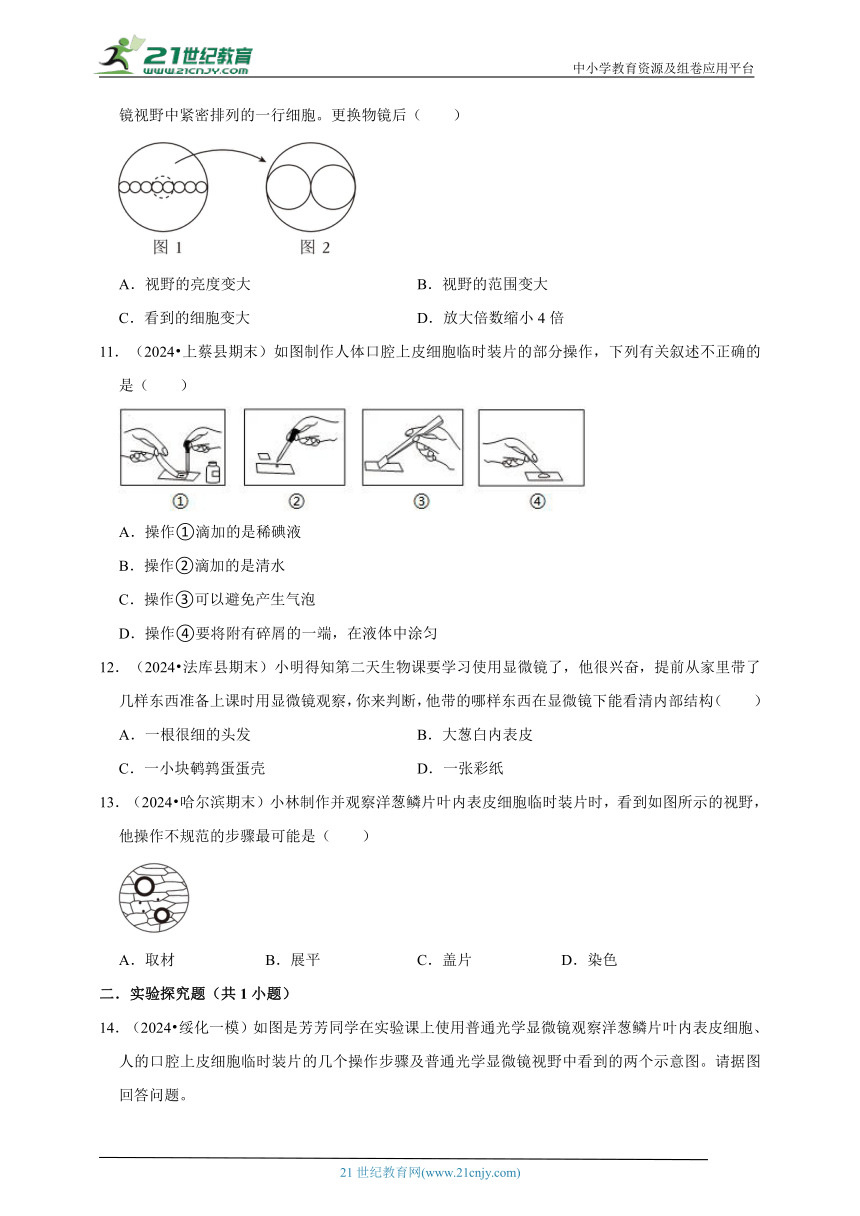 21世纪教育
www.21cnjy.com
中小学教育资源及组卷应用平台

镜视野中紧密排列的一行细胞。更换物镜后（　　）

图 1　　图 2

A．视野的亮度变大　　B．视野的范围变大

C．看到的细胞变大　　D．放大倍数缩小 4 倍

11．（2024•上蔡县期末）如图制作人体口腔上皮细胞临时装片的部分操作，下列有关叙述不正确的是（　　）

①　②　③　④

A．操作①滴加的是稀碘液

B．操作②滴加的是清水

C．操作③可以避免产生气泡

D．操作④要将附有碎屑的一端，在液体中涂匀

12．（2024•法库县期末）小明得知第二天生物课要学习使用显微镜了，他很兴奋，提前从家里带了几样东西准备上课时用显微镜观察，你来判断，他带的哪样东西在显微镜下能看清内部结构（　　）

A．一根很细的头发　　B．大葱白内表皮

C．一小块鹌鹑蛋蛋壳　　D．一张彩纸

13．（2024•哈尔滨期末）小林制作并观察洋葱鳞片叶内表皮细胞临时装片时，看到如图所示的视野，他操作不规范的步骤最可能是（　　）

A．取材　　B．展平　　C．盖片　　D．染色

二．实验探究题（共 1 小题）

14．（2024•绥化一模）如图是芳芳同学在实验课上使用普通光学显微镜观察洋葱鳞片叶内表皮细胞、人的口腔上皮细胞临时装片的几个操作步骤及普通光学显微镜视野中看到的两个示意图。请据图回答问题。

21 世纪教育网(www.21cnjy.com)